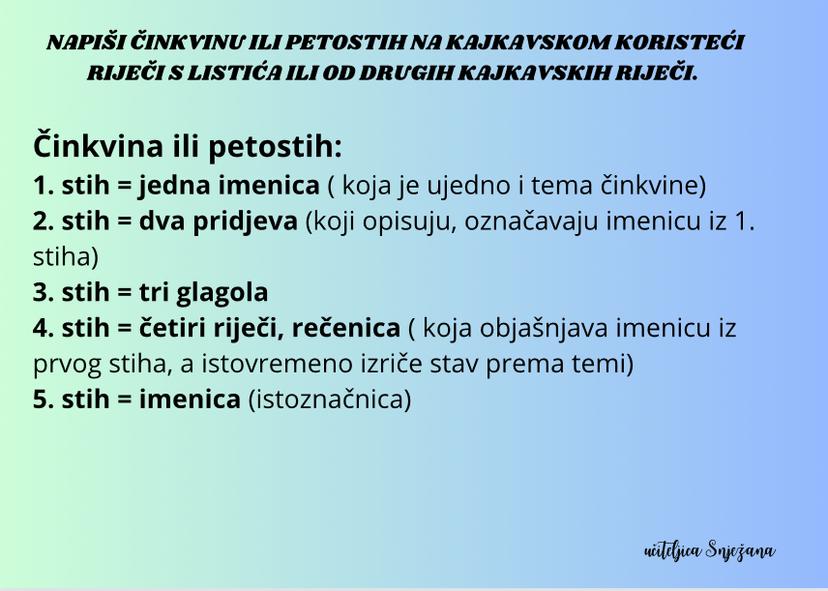 NAPIŠI ČINKVINU ILI PETOSTIH NA KAJKAVSKOM KORISTEĆI RIJEČI S LISTIĆA ILI OD DRUGIH KAJKAVSKIH RIJEČI.

Činkvina ili petostih:
1. stih = jedna imenica ( koja je ujedno i tema činkvine)
2. stih = dva pridjeva (koji opisuju, označavaju imenicu iz 1. stiha)
3. stih = tri glagola
4. stih = četiri riječi, rečenica ( koja objašnjava imenicu iz prvog stiha, a istovremeno izriče stav prema temi)
5. stih = imenica (istoznačnica)

učiteljica Snježana